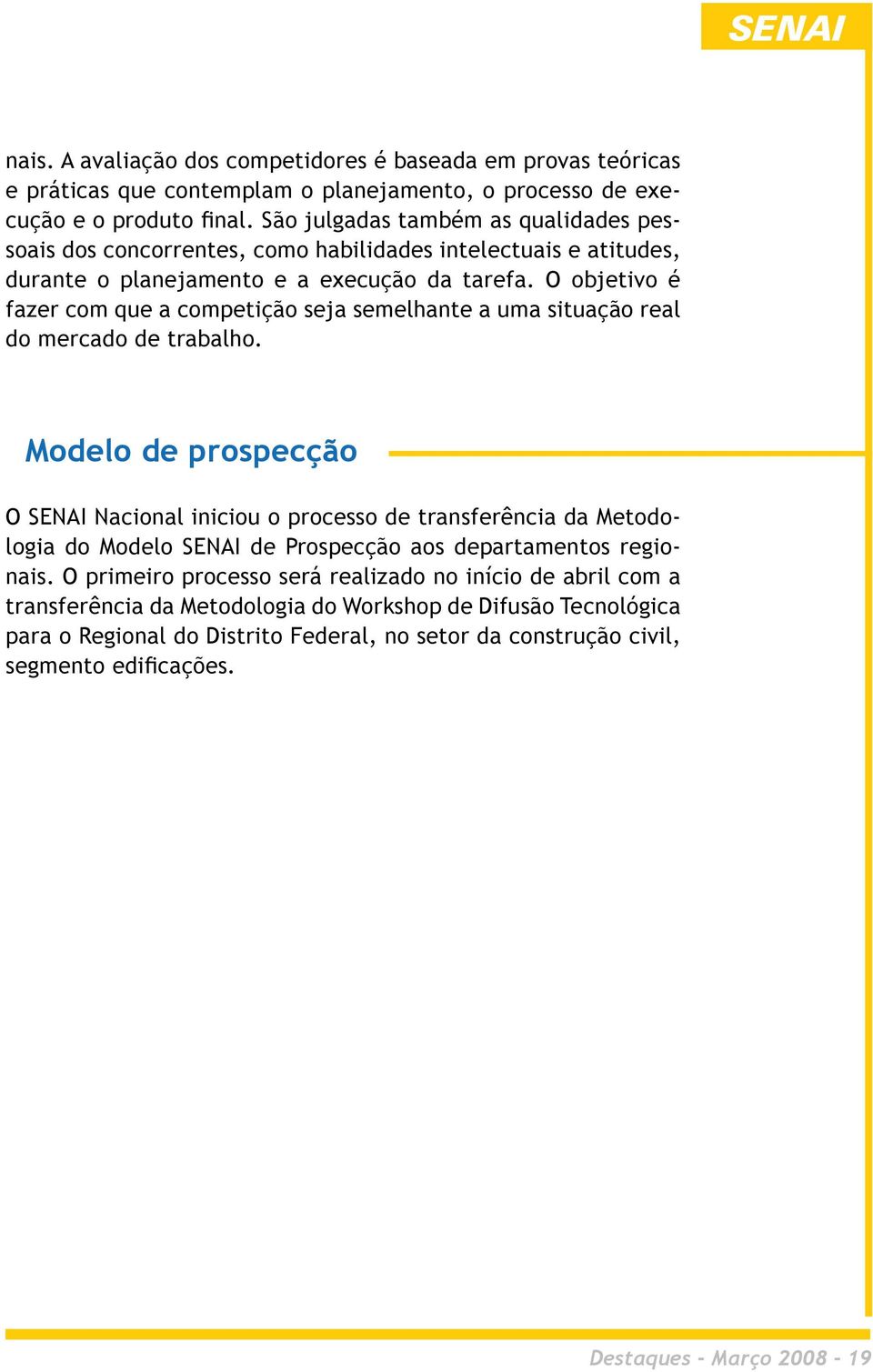 SENAI

nais. A avaliação dos competidores é baseada em provas teóricas e práticas que contemplam o planejamento, o processo de execução e o produto final. São julgadas também as qualidades pessoais dos concorrentes, como habilidades intelectuais e atitudes, durante o planejamento e a execução da tarefa. O objetivo é fazer com que a competição seja semelhante a uma situação real do mercado de trabalho.

Modelo de prospecção

O SENAI Nacional iniciou o processo de transferência da Metodologia do Modelo SENAI de Prospecção aos departamentos regionais. O primeiro processo será realizado no início de abril com a transferência da Metodologia do Workshop de Difusão Tecnológica para o Regional do Distrito Federal, no setor da construção civil, segmento edificações.

Destaques - Março 2008 - 19